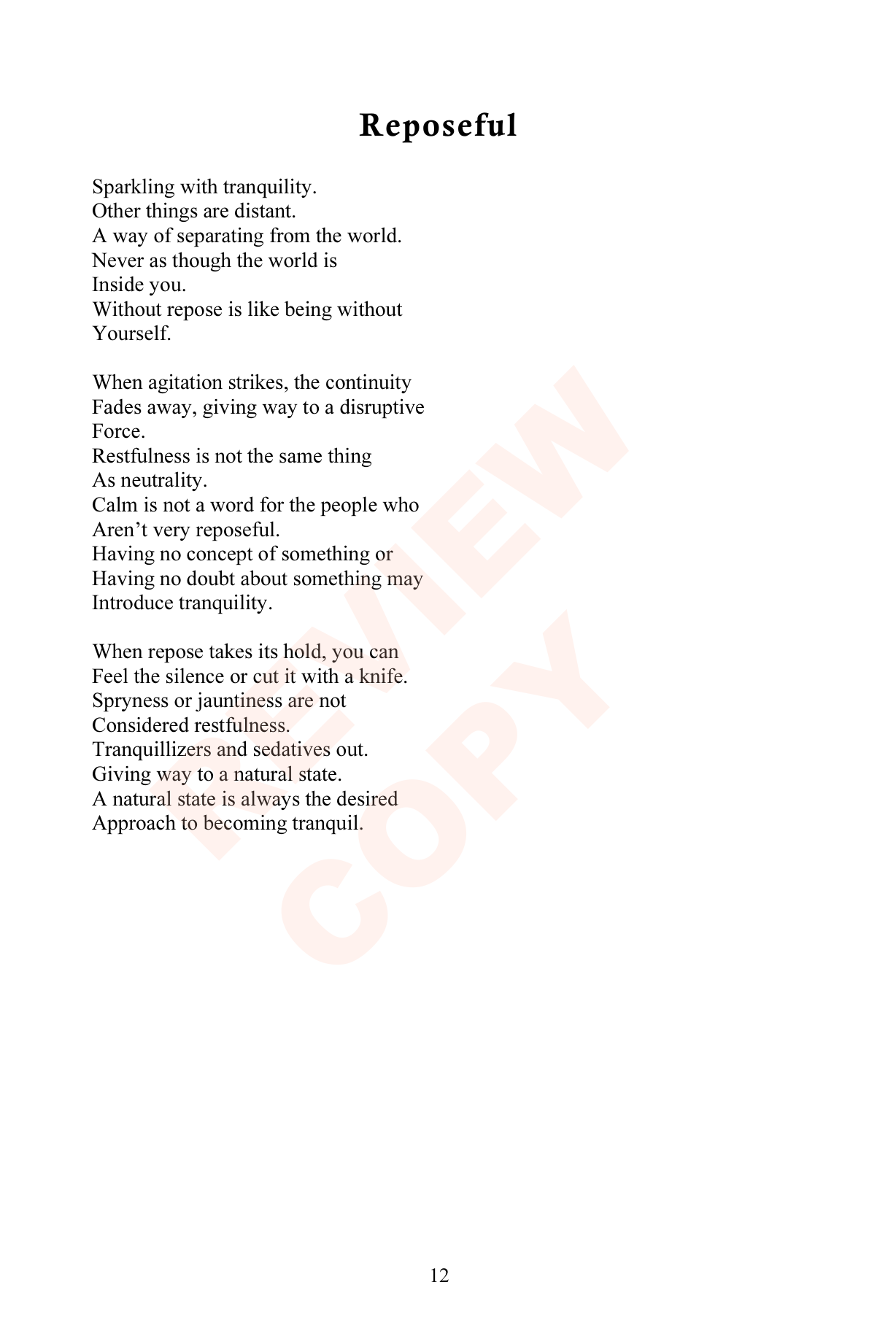 Reposeful

Sparkling with tranquility.
Other things are distant.
A way of separating from the world.
Never as though the world is
Inside you.
Without repose is like being without
Yourself.

When agitation strikes, the continuity
Fades away, giving way to a disruptive
Force.
Restfulness is not the same thing
As neutrality.
Calm is not a word for the people who
Aren't very reposeful.
Having no concept of something or
Having no doubt about something may
Introduce tranquility.

When repose takes its hold, you can
Feel the silence or cut it with a knife.
Spryness or jauntiness are not
Considered restfulness.
Tranquillizers and sedatives out.
Giving way to a natural state.
A natural state is always the desired
Approach to becoming tranquil.

REVIEW COPY

12